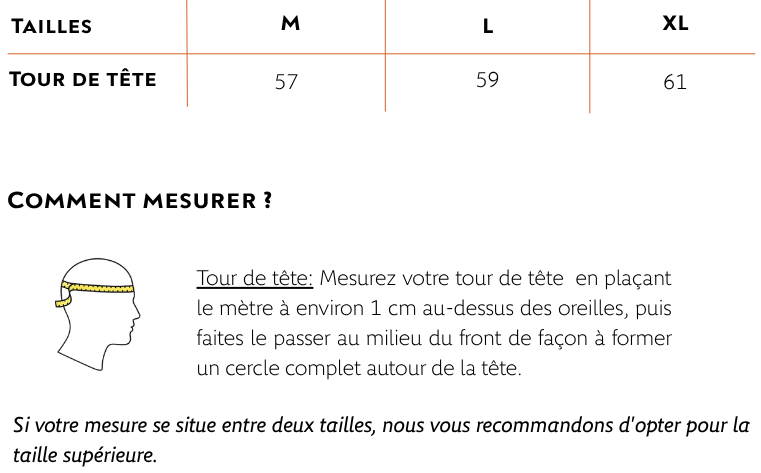 | TAILLES | M | L | XL |
|---|---|---|---|
| TOUR DE TÊTE | 57 | 59 | 61 |

COMMENT MESURER ?

Tour de tête: Mesurez votre tour de tête en plaçant le mètre à environ 1 cm au-dessus des oreilles, puis faites le passer au milieu du front de façon à former un cercle complet autour de la tête.

Si votre mesure se situe entre deux tailles, nous vous recommandons d'opter pour la taille supérieure.